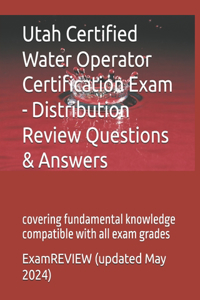 Utah Certified Water Operator Certification Exam - Distribution Review Questions & Answers

covering fundamental knowledge compatible with all exam grades

ExamREVIEW (updated May 2024)